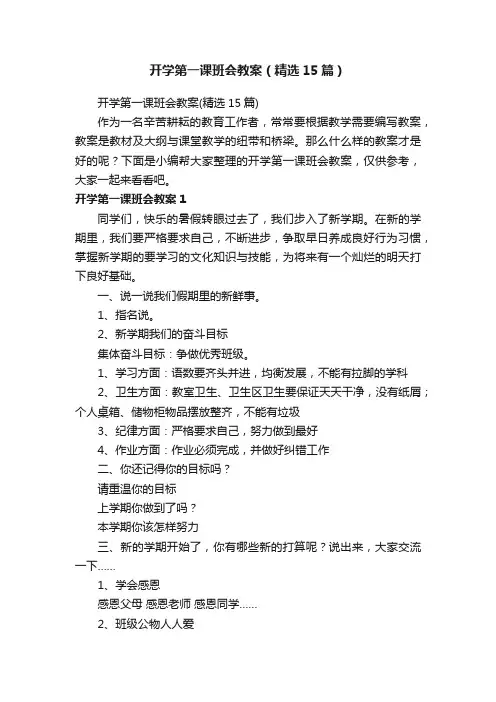 开学第一课班会教案（精选15篇）

开学第一课班会教案(精选15篇)

作为一名辛苦耕耘的教育工作者，常常要根据教学需要编写教案，教案是教材及大纲与课堂教学的纽带和桥梁。那么什么样的教案才是好的呢？下面是小编帮大家整理的开学第一课班会教案，仅供参考，大家一起来看看吧。

开学第一课班会教案1

同学们，快乐的暑假转眼过去了，我们步入了新学期。在新的学期里，我们要严格要求自己，不断进步，争取早日养成良好行为习惯，掌握新学期的要学习的文化知识与技能，为将来有一个灿烂的明天打下良好基础。

一、说一说我们假期里的新鲜事。

1、指名说。

2、新学期我们的奋斗目标

集体奋斗目标：争做优秀班级。

1、学习方面：语数要齐头并进，均衡发展，不能有拉脚的学科

2、卫生方面：教室卫生、卫生区卫生要保证天天干净，没有纸屑；个人桌箱、储物柜物品摆放整齐，不能有垃圾

3、纪律方面：严格要求自己，努力做到最好

4、作业方面：作业必须完成，并做好纠错工作

二、你还记得你的目标吗？

请重温你的目标

上学期你做到了吗？

本学期你该怎样努力

三、新的学期开始了，你有哪些新的打算呢？说出来，大家交流一下……

1、学会感恩

感恩父母 感恩老师 感恩同学……

2、班级公物人人爱